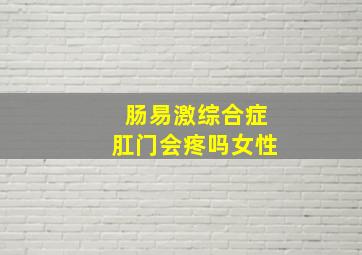 肠易激综合症
肛门会疼吗女性